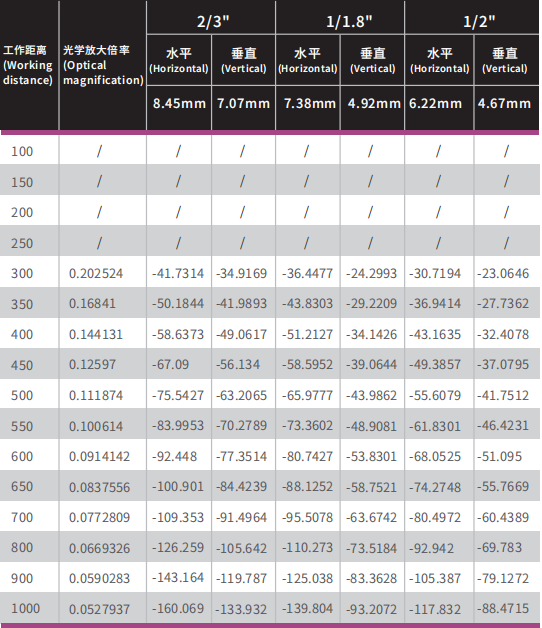 | 工作距离 (Working distance) | 光学放大倍率 (Optical magnification) | 2/3" 水平 (Horizontal) 8.45mm | 2/3" 垂直 (Vertical) 7.07mm | 1/1.8" 水平 (Horizontal) 7.38mm | 1/1.8" 垂直 (Vertical) 4.92mm | 1/2" 水平 (Horizontal) 6.22mm | 1/2" 垂直 (Vertical) 4.67mm |
|---|---|---|---|---|---|---|---|
| 100 | / | / | / | / | / | / | / |
| 150 | / | / | / | / | / | / | / |
| 200 | / | / | / | / | / | / | / |
| 250 | / | / | / | / | / | / | / |
| 300 | 0.202524 | -41.7314 | -34.9169 | -36.4477 | -24.2993 | -30.7194 | -23.0646 |
| 350 | 0.16841 | -50.1844 | -41.9893 | -43.8303 | -29.2209 | -36.9414 | -27.7362 |
| 400 | 0.144131 | -58.6373 | -49.0617 | -51.2127 | -34.1426 | -43.1635 | -32.4078 |
| 450 | 0.12597 | -67.09 | -56.134 | -58.5952 | -39.0644 | -49.3857 | -37.0795 |
| 500 | 0.111874 | -75.5427 | -63.2065 | -65.9777 | -43.9862 | -55.6079 | -41.7512 |
| 550 | 0.100614 | -83.9953 | -70.2789 | -73.3602 | -48.9081 | -61.8301 | -46.4231 |
| 600 | 0.0914142 | -92.448 | -77.3514 | -80.7427 | -53.8301 | -68.0525 | -51.095 |
| 650 | 0.0837556 | -100.901 | -84.4239 | -88.1252 | -58.7521 | -74.2748 | -55.7669 |
| 700 | 0.0772809 | -109.353 | -91.4964 | -95.5078 | -63.6742 | -80.4972 | -60.4389 |
| 800 | 0.0669326 | -126.259 | -105.642 | -110.273 | -73.5184 | -92.942 | -69.783 |
| 900 | 0.0590283 | -143.164 | -119.787 | -125.038 | -83.3628 | -105.387 | -79.1272 |
| 1000 | 0.0527937 | -160.069 | -133.932 | -139.804 | -93.2072 | -117.832 | -88.4715 |